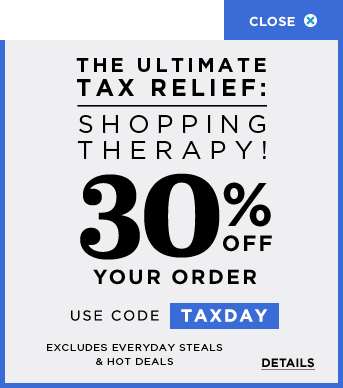 CLOSE

THE ULTIMATE TAX RELIEF:

SHOPPING THERAPY!

30% OFF

YOUR ORDER

USE CODE TAXDAY

EXCLUDES EVERYDAY STEALS & HOT DEALS

DETAILS